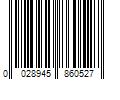 0 028945 860527